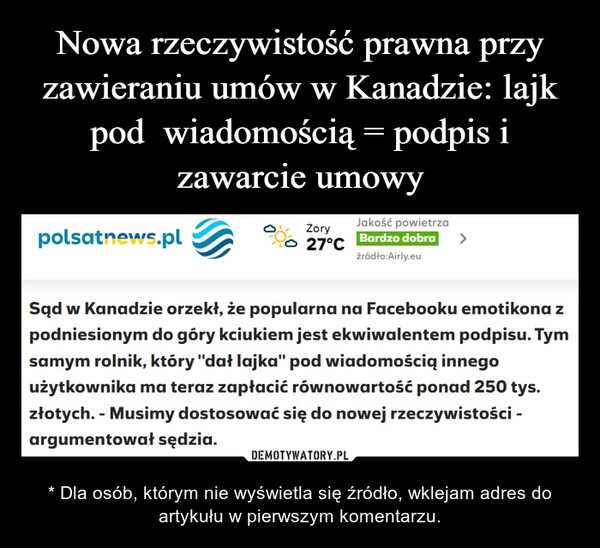 Nowa rzeczywistość prawna przy zawieraniu umów w Kanadzie: lajk pod wiadomością = podpis i zawarcie umowy

polsatnews.pl

Żory
27°C

Jakość powietrza
Bardzo dobra
źródło:Airly.eu

Sąd w Kanadzie orzekł, że popularna na Facebooku emotikona z podniesionym do góry kciukiem jest ekwiwalentem podpisu. Tym samym rolnik, który "dał lajka" pod wiadomością innego użytkownika ma teraz zapłacić równowartość ponad 250 tys. złotych. - Musimy dostosować się do nowej rzeczywistości - argumentował sędzia.

DEMOTYWATORY.PL

* Dla osób, którym nie wyświetla się źródło, wklejam adres do artykułu w pierwszym komentarzu.